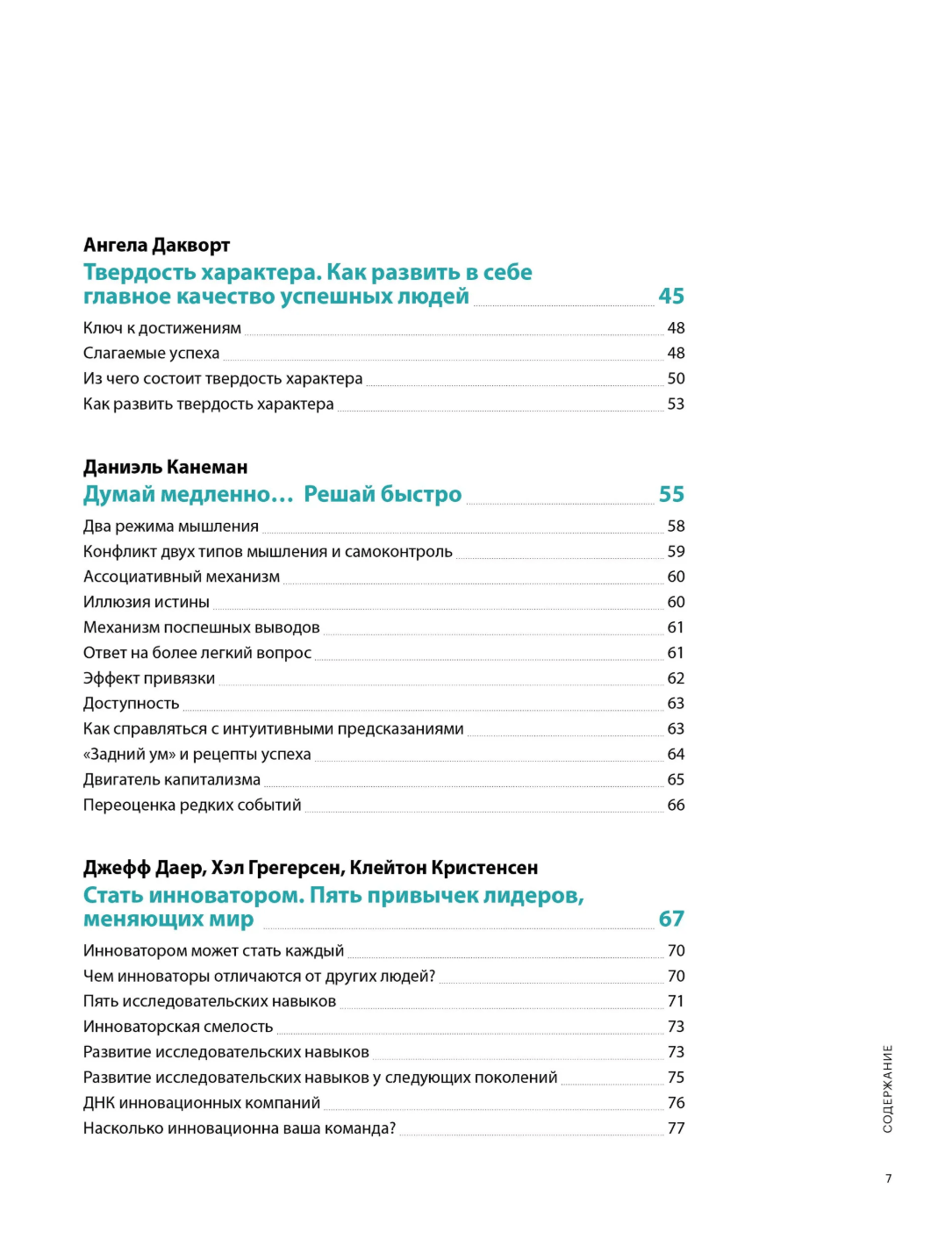 Ангела Дакворт
Твердость характера. Как развить в себе главное качество успешных людей 45

Ключ к достижениям 48
Слагаемые успеха 48
Из чего состоит твердость характера 50
Как развить твердость характера 53

Даниэль Канеман
Думай медленно… Решай быстро 55

Два режима мышления 58
Конфликт двух типов мышления и самоконтроль 59
Ассоциативный механизм 60
Иллюзия истины 60
Механизм поспешных выводов 61
Ответ на более легкий вопрос 61
Эффект привязки 62
Доступность 63
Как справляться с интуитивными предсказаниями 63
«Задний ум» и рецепты успеха 64
Двигатель капитализма 65
Переоценка редких событий 66

Джефф Даер, Хэл Грегерсен, Клейтон Кристенсен
Стать инноватором. Пять привычек лидеров, меняющих мир 67

Инноватором может стать каждый 70
Чем инноваторы отличаются от других людей? 70
Пять исследовательских навыков 71
Инноваторская смелость 73
Развитие исследовательских навыков 73
Развитие исследовательских навыков у следующих поколений 75
ДНК инновационных компаний 76
Насколько инновационна ваша команда? 77

СОДЕРЖАНИЕ

7